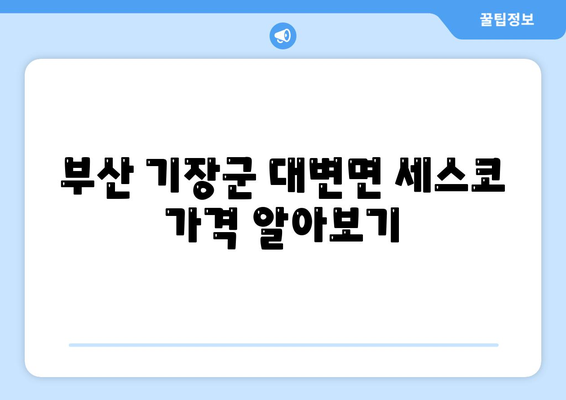 꿀팁정보

부산 기장군 대변면 세스코 가격 알아보기